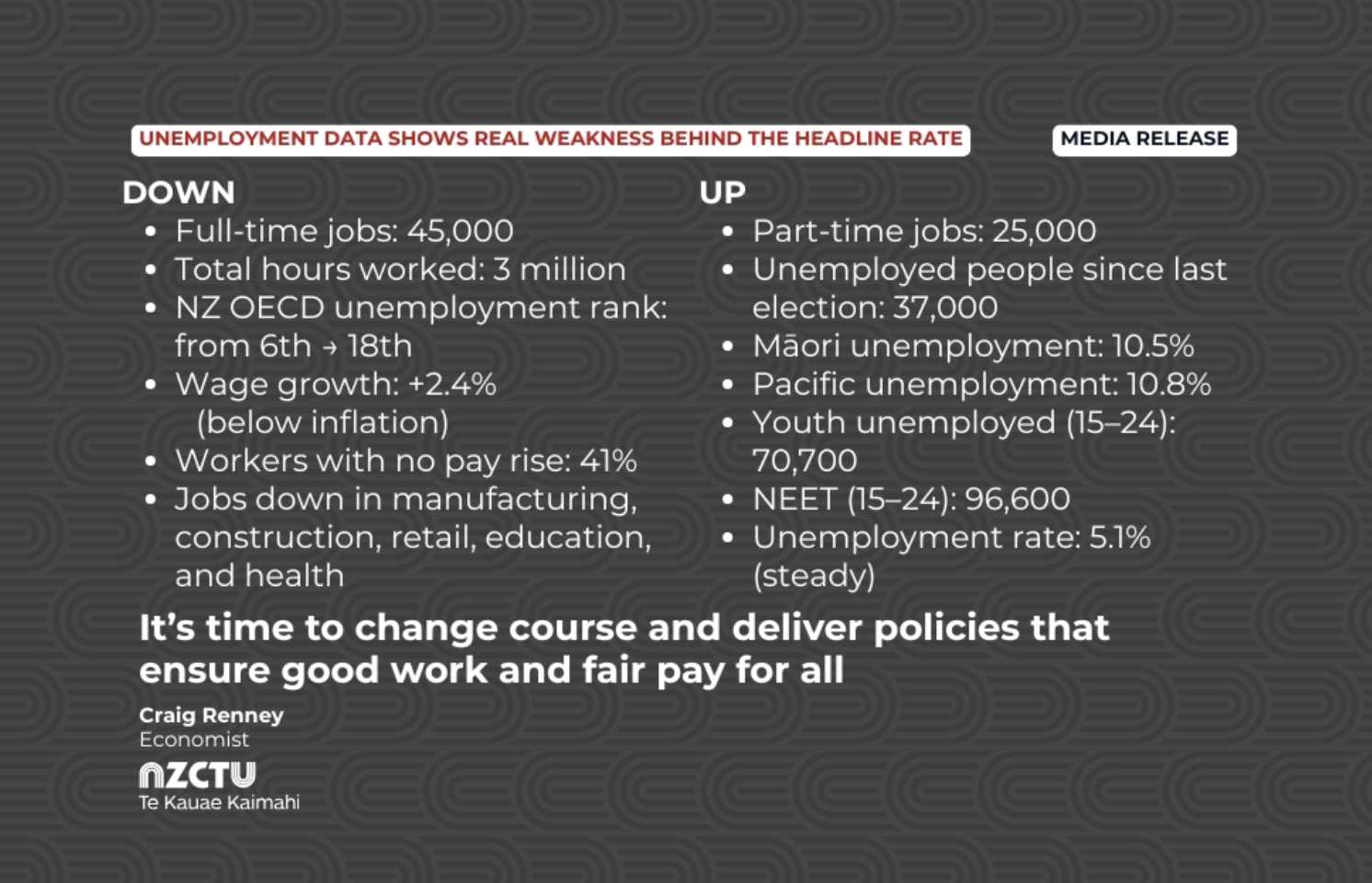 UNEMPLOYMENT DATA SHOWS REAL WEAKNESS BEHIND THE HEADLINE RATE

MEDIA RELEASE

DOWN
• Full-time jobs: 45,000
• Total hours worked: 3 million
• NZ OECD unemployment rank: from 6th → 18th
• Wage growth: +2.4% (below inflation)
• Workers with no pay rise: 41%
• Jobs down in manufacturing, construction, retail, education, and health

UP
• Part-time jobs: 25,000
• Unemployed people since last election: 37,000
• Māori unemployment: 10.5%
• Pacific unemployment: 10.8%
• Youth unemployed (15–24): 70,700
• NEET (15–24): 96,600
• Unemployment rate: 5.1% (steady)

It's time to change course and deliver policies that ensure good work and fair pay for all

Craig Renney
Economist

NZCTU
Te Kauae Kaimahi